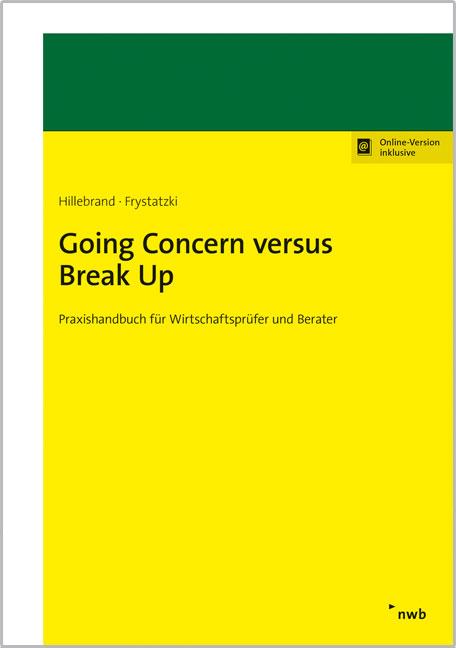 @ Online-Version inklusive

Hillebrand · Frystatzki

Going Concern versus Break Up

Praxishandbuch für Wirtschaftsprüfer und Berater

nwb